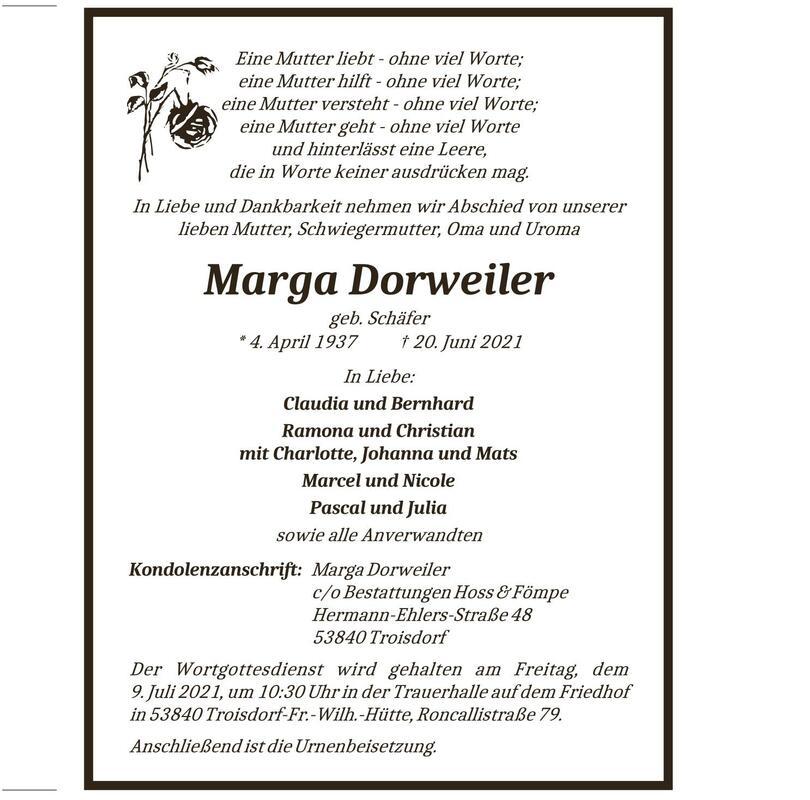 Eine Mutter liebt - ohne viel Worte;
eine Mutter hilft - ohne viel Worte;
eine Mutter versteht - ohne viel Worte;
eine Mutter geht - ohne viel Worte
und hinterlässt eine Leere,
die in Worte keiner ausdrücken mag.

In Liebe und Dankbarkeit nehmen wir Abschied von unserer lieben Mutter, Schwiegermutter, Oma und Uroma

Marga Dorweiler

geb. Schäfer
* 4. April 1937 † 20. Juni 2021

In Liebe:

Claudia und Bernhard

Ramona und Christian
mit Charlotte, Johanna und Mats

Marcel und Nicole

Pascal und Julia

sowie alle Anverwandten

Kondolenzanschrift: Marga Dorweiler
c/o Bestattungen Hoss & Fömpe
Hermann-Ehlers-Straße 48
53840 Troisdorf

Der Wortgottesdienst wird gehalten am Freitag, dem 9. Juli 2021, um 10:30 Uhr in der Trauerhalle auf dem Friedhof in 53840 Troisdorf-Fr.-Wilh.-Hütte, Roncallistraße 79.

Anschließend ist die Urnenbeisetzung.